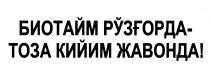 БИОТАЙМ РЎЗҒОРДА-
ТОЗА КИЙИМ ЖАВОНДА!